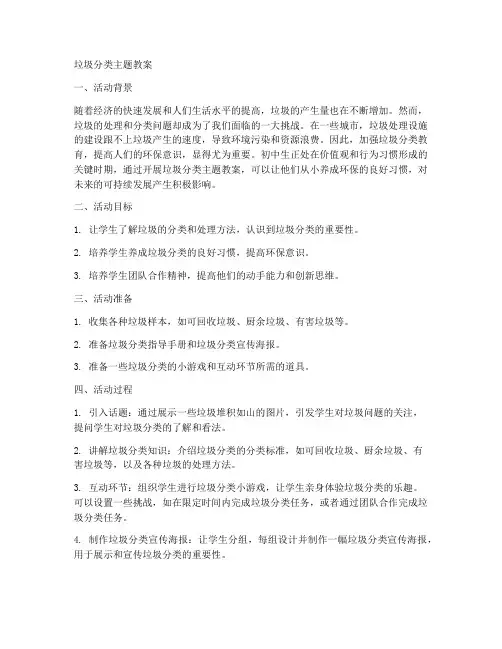 垃圾分类主题教案

一、活动背景

随着经济的快速发展和人们生活水平的提高，垃圾的产生量也在不断增加。然而，垃圾的处理和分类问题却成为了我们面临的一大挑战。在一些城市，垃圾处理设施的建设跟不上垃圾产生的速度，导致环境污染和资源浪费。因此，加强垃圾分类教育，提高人们的环保意识，显得尤为重要。初中生正处在价值观和行为习惯形成的关键时期，通过开展垃圾分类主题教案，可以让他们从小养成环保的良好习惯，对未来的可持续发展产生积极影响。

二、活动目标

1. 让学生了解垃圾的分类和处理方法，认识到垃圾分类的重要性。

2. 培养学生养成垃圾分类的良好习惯，提高环保意识。

3. 培养学生团队合作精神，提高他们的动手能力和创新思维。

三、活动准备

1. 收集各种垃圾样本，如可回收垃圾、厨余垃圾、有害垃圾等。

2. 准备垃圾分类指导手册和垃圾分类宣传海报。

3. 准备一些垃圾分类的小游戏和互动环节所需的道具。

四、活动过程

1. 引入话题：通过展示一些垃圾堆积如山的图片，引发学生对垃圾问题的关注，提问学生对垃圾分类的了解和看法。

2. 讲解垃圾分类知识：介绍垃圾分类的分类标准，如可回收垃圾、厨余垃圾、有害垃圾等，以及各种垃圾的处理方法。

3. 互动环节：组织学生进行垃圾分类小游戏，让学生亲身体验垃圾分类的乐趣。可以设置一些挑战，如在限定时间内完成垃圾分类任务，或者通过团队合作完成垃圾分类任务。

4. 制作垃圾分类宣传海报：让学生分组，每组设计并制作一幅垃圾分类宣传海报，用于展示和宣传垃圾分类的重要性。